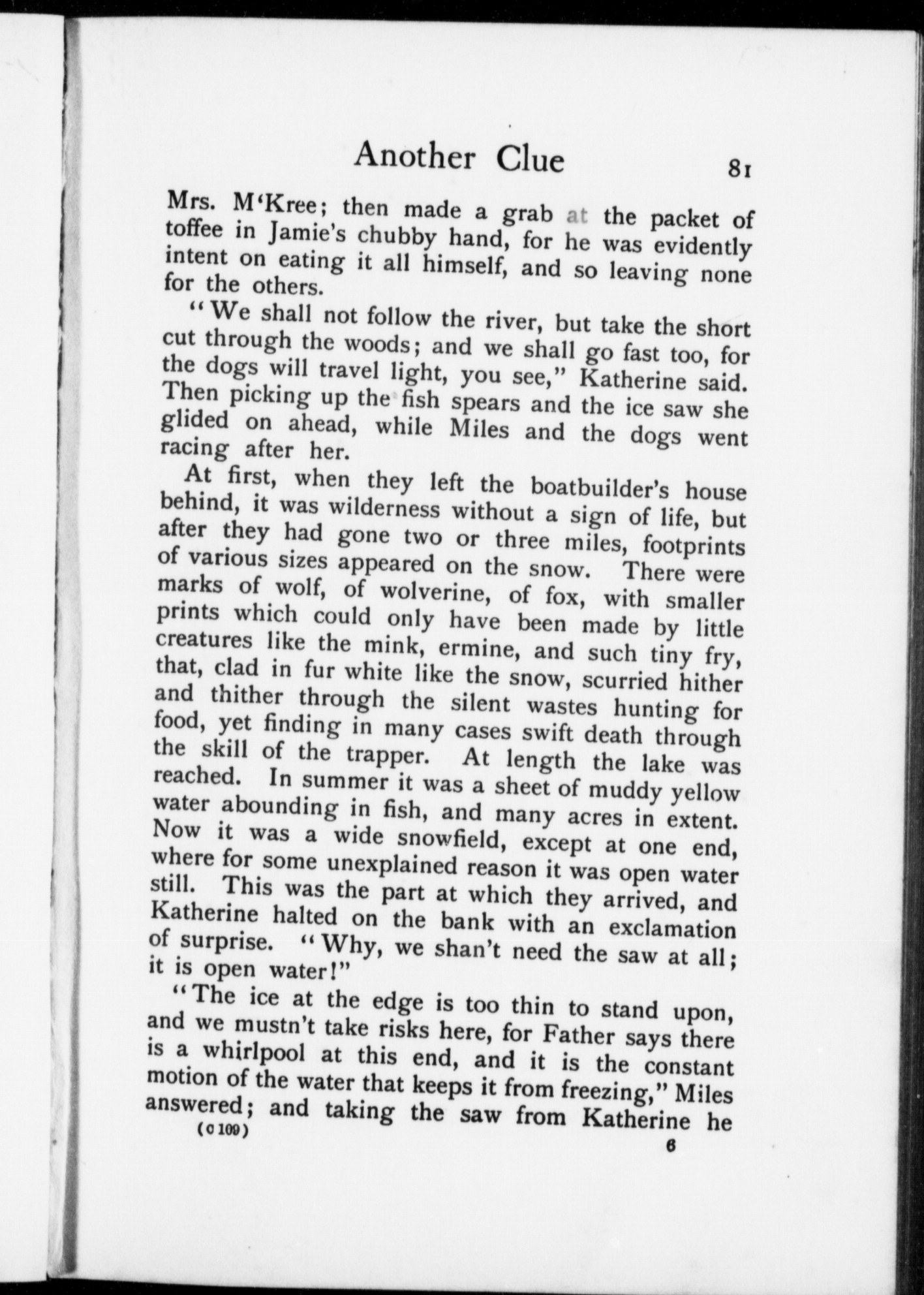 Another Clue 81

Mrs. M'Kree; then made a grab at the packet of toffee in Jamie's chubby hand, for he was evidently intent on eating it all himself, and so leaving none for the others.

"We shall not follow the river, but take the short cut through the woods; and we shall go fast too, for the dogs will travel light, you see," Katherine said. Then picking up the fish spears and the ice saw she glided on ahead, while Miles and the dogs went racing after her.

At first, when they left the boatbuilder's house behind, it was wilderness without a sign of life, but after they had gone two or three miles, footprints of various sizes appeared on the snow. There were marks of wolf, of wolverine, of fox, with smaller prints which could only have been made by little creatures like the mink, ermine, and such tiny fry, that, clad in fur white like the snow, scurried hither and thither through the silent wastes hunting for food, yet finding in many cases swift death through the skill of the trapper. At length the lake was reached. In summer it was a sheet of muddy yellow water abounding in fish, and many acres in extent. Now it was a wide snowfield, except at one end, where for some unexplained reason it was open water still. This was the part at which they arrived, and Katherine halted on the bank with an exclamation of surprise. "Why, we shan't need the saw at all; it is open water!"

"The ice at the edge is too thin to stand upon, and we mustn't take risks here, for Father says there is a whirlpool at this end, and it is the constant motion of the water that keeps it from freezing," Miles answered; and taking the saw from Katherine he

(C 109) 6